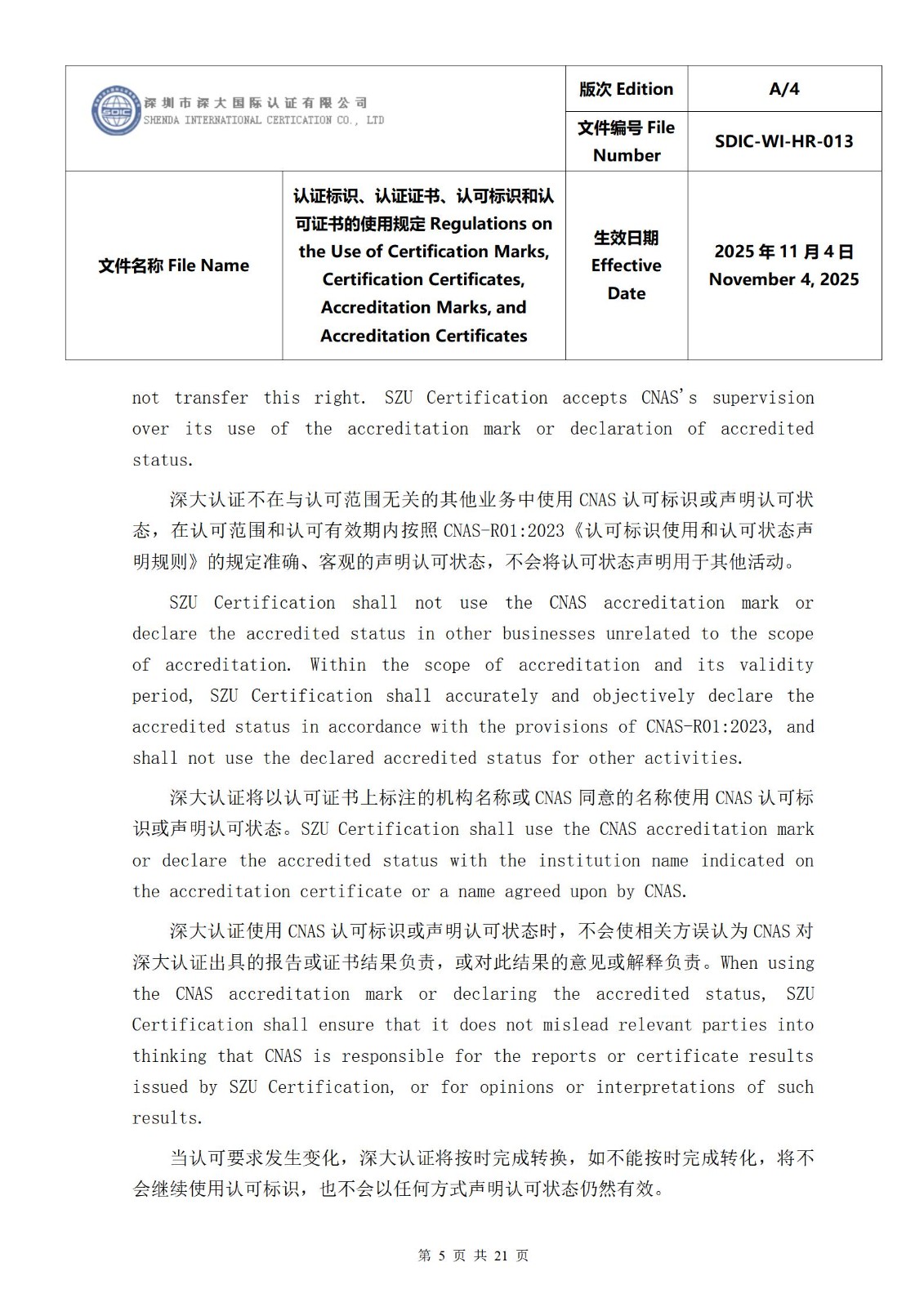 | SDIC 深圳市深大国际认证有限公司 SHENDA INTERNATIONAL CERTICATION CO., LTD | | 版次 Edition | A/4 |
|---|---|---|---|
| | | 文件编号 File Number | SDIC-WI-HR-013 |
| 文件名称 File Name | 认证标识、认证证书、认可标识和认可证书的使用规定 Regulations on the Use of Certification Marks, Certification Certificates, Accreditation Marks, and Accreditation Certificates | 生效日期 Effective Date | 2025 年 11 月 4 日 November 4, 2025 |

not transfer this right. SZU Certification accepts CNAS's supervision over its use of the accreditation mark or declaration of accredited status.

深大认证不在与认可范围无关的其他业务中使用 CNAS 认可标识或声明认可状态，在认可范围和认可有效期内按照 CNAS-R01:2023《认可标识使用和认可状态声明规则》的规定准确、客观的声明认可状态，不会将认可状态声明用于其他活动。

SZU Certification shall not use the CNAS accreditation mark or declare the accredited status in other businesses unrelated to the scope of accreditation. Within the scope of accreditation and its validity period, SZU Certification shall accurately and objectively declare the accredited status in accordance with the provisions of CNAS-R01:2023, and shall not use the declared accredited status for other activities.

深大认证将以认可证书上标注的机构名称或 CNAS 同意的名称使用 CNAS 认可标识或声明认可状态。SZU Certification shall use the CNAS accreditation mark or declare the accredited status with the institution name indicated on the accreditation certificate or a name agreed upon by CNAS.

深大认证使用 CNAS 认可标识或声明认可状态时，不会使相关方误认为 CNAS 对深大认证出具的报告或证书结果负责，或对此结果的意见或解释负责。When using the CNAS accreditation mark or declaring the accredited status, SZU Certification shall ensure that it does not mislead relevant parties into thinking that CNAS is responsible for the reports or certificate results issued by SZU Certification, or for opinions or interpretations of such results.

当认可要求发生变化，深大认证将按时完成转换，如不能按时完成转化，将不会继续使用认可标识，也不会以任何方式声明认可状态仍然有效。

第 5 页 共 21 页